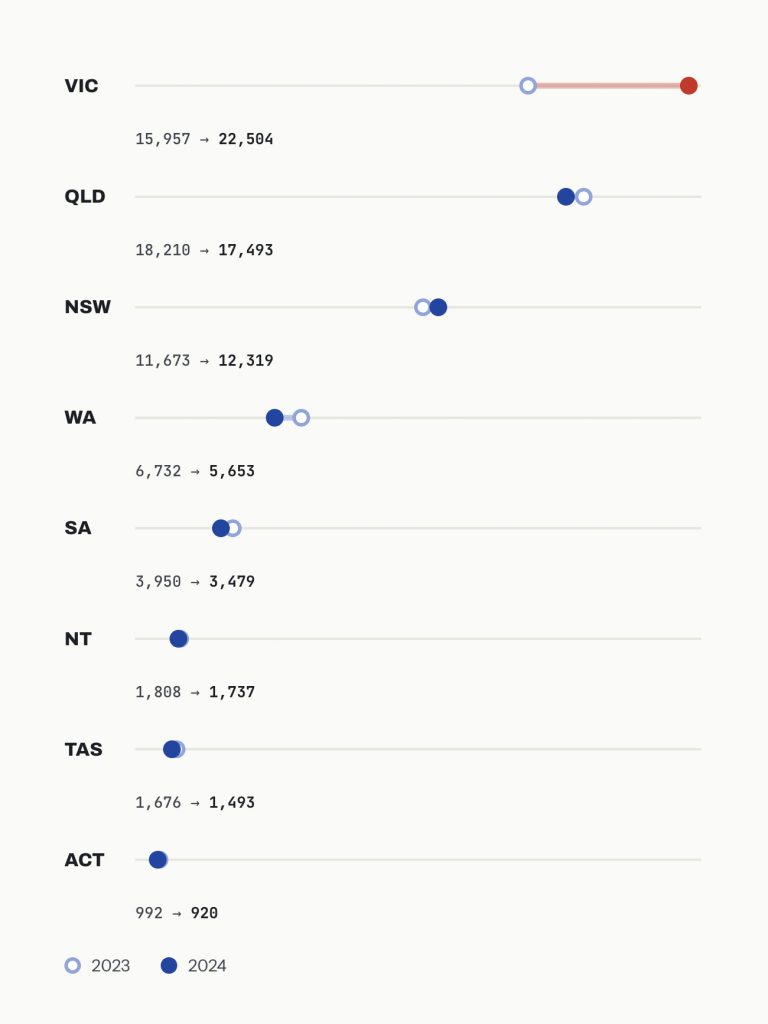 VIC

15,957 → 22,504

QLD

18,210 → 17,493

NSW

11,673 → 12,319

WA

6,732 → 5,653

SA

3,950 → 3,479

NT

1,808 → 1,737

TAS

1,676 → 1,493

ACT

992 → 920

2023 2024